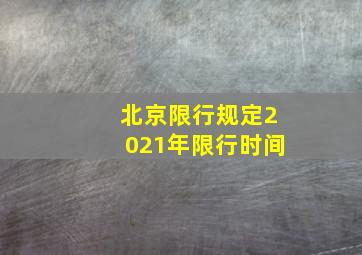 北京限行规定2021年限行时间